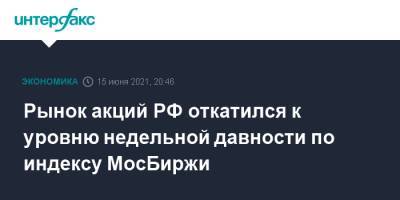 интерфакс

ЭКОНОМИКА 15 июня 2021, 20:46

Рынок акций РФ откатился к уровню недельной давности по индексу МосБиржи